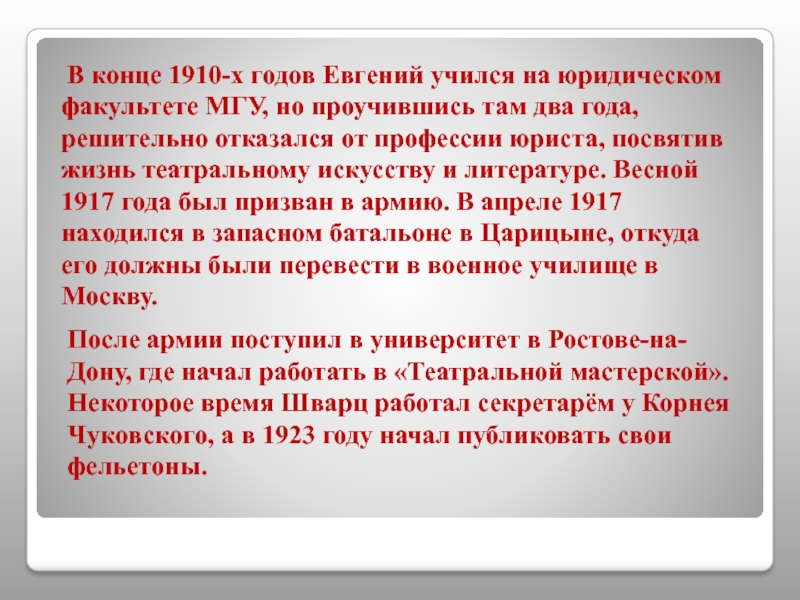 В конце 1910-х годов Евгений учился на юридическом факультете МГУ, но проучившись там два года, решительно отказался от профессии юриста, посвятив жизнь театральному искусству и литературе. Весной 1917 года был призван в армию. В апреле 1917 находился в запасном батальоне в Царицыне, откуда его должны были перевести в военное училище в Москву.

После армии поступил в университет в Ростове-на-Дону, где начал работать в «Театральной мастерской». Некоторое время Шварц работал секретарём у Корнея Чуковского, а в 1923 году начал публиковать свои фельетоны.